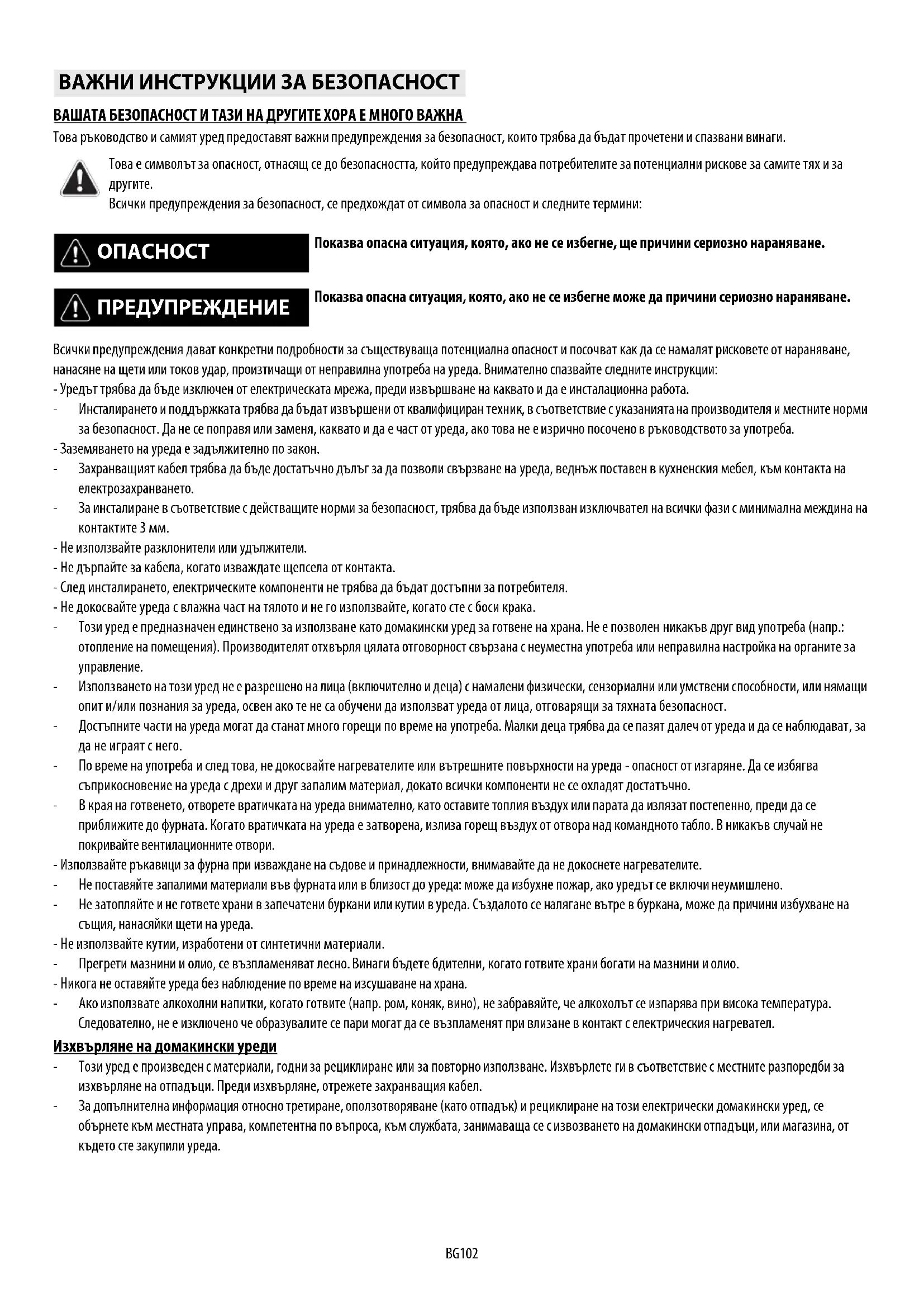 ВАЖНИ ИНСТРУКЦИИ ЗА БЕЗОПАСНОСТ

ВАШАТА БЕЗОПАСНОСТ И ТАЗИ НА ДРУГИТЕ ХОРА Е МНОГО ВАЖНА

Това ръководство и самият уред предоставят важни предупреждения за безопасност, които трябва да бъдат прочетени и спазвани винаги.

Това е символът за опасност, отнасящ се до безопасността, който предупреждава потребителите за потенциални рискове за самите тях и за другите.
Всички предупреждения за безопасност, се предхождат от символа за опасност и следните термини:

ОПАСНОСТ

Показва опасна ситуация, която, ако не се избегне, ще причини сериозно нараняване.

ПРЕДУПРЕЖДЕНИЕ

Показва опасна ситуация, която, ако не се избегне може да причини сериозно нараняване.

Всички предупреждения дават конкретни подробности за съществуваща потенциална опасност и посочват как да се намалят рисковете от нараняване, нанасяне на щети или токов удар, произтичащи от неправилна употреба на уреда. Внимателно спазвайте следните инструкции:
- Уредът трябва да бъде изключен от електрическата мрежа, преди извършване на каквато и да е инсталационна работа.
- Инсталирането и поддържката трябва да бъдат извършени от квалифициран техник, в съответствие с указанията на производителя и местните норми за безопасност. Да не се поправя или заменя, каквато и да е част от уреда, ако това не е изрично посочено в ръководството за употреба.
- Заземяването на уреда е задължително по закон.
- Захранващият кабел трябва да бъде достатъчно дълъг за да позволи свързване на уреда, веднъж поставен в кухненския мебел, към контакта на електрозахранването.
- За инсталиране в съответствие с действащите норми за безопасност, трябва да бъде използван изключвател на всички фази с минимална междина на контактите 3 мм.
- Не използвайте разклонители или удължители.
- Не дърпайте за кабела, когато изваждате щепсела от контакта.
- След инсталирането, електрическите компоненти не трябва да бъдат достъпни за потребителя.
- Не докосвайте уреда с влажна част на тялото и не го използвайте, когато сте с боси крака.
- Този уред е предназначен единствено за използване като домакински уред за готвене на храна. Не е позволен никакъв друг вид употреба (напр.: отопление на помещения). Производителят отхвърля цялата отговорност свързана с неуместна употреба или неправилна настройка на органите за управление.
- Използването на този уред не е разрешено на лица (включително и деца) с намалени физически, сензориални или умствени способности, или нямащи опит и/или познания за уреда, освен ако те не са обучени да използват уреда от лица, отговарящи за тяхната безопасност.
- Достъпните части на уреда могат да станат много горещи по време на употреба. Малки деца трябва да се пазят далеч от уреда и да се наблюдават, за да не играят с него.
- По време на употреба и след това, не докосвайте нагревателите или вътрешните повърхности на уреда - опасност от изгаряне. Да се избягва съприкосновение на уреда с дрехи и друг запалим материал, докато всички компоненти не се охладят достатъчно.
- В края на готвенето, отворете вратичката на уреда внимателно, като оставите топлия въздух или парата да излязат постепенно, преди да се приближите до фурната. Когато вратичката на уреда е затворена, излиза горещ въздух от отвора над командното табло. В никакъв случай не покривайте вентилационните отвори.
- Използвайте ръкавици за фурна при изваждане на съдове и принадлежности, внимавайте да не докоснете нагревателите.
- Не поставяйте запалими материали във фурната или в близост до уреда: може да избухне пожар, ако уредът се включи неумишлено.
- Не затопляйте и не гответе храни в запечатени буркани или кутии в уреда. Създалото се налягане вътре в буркана, може да причини избухване на същия, нанасяйки щети на уреда.
- Не използвайте кутии, изработени от синтетични материали.
- Прегрети мазнини и олио, се възпламеняват лесно. Винаги бъдете бдителни, когато готвите храни богати на мазнини и олио.
- Никога не оставяйте уреда без наблюдение по време на изсушаване на храна.
- Ако използвате алкохолни напитки, когато готвите (напр. ром, коняк, вино), не забравяйте, че алкохолът се изпарява при висока температура. Следователно, не е изключено че образувалите се пари могат да се възпламенят при влизане в контакт с електрическия нагревател.

Изхвърляне на домакински уреди
- Този уред е произведен с материали, годни за рециклиране или за повторно използване. Изхвърлете ги в съответствие с местните разпоредби за изхвърляне на отпадъци. Преди изхвърляне, отрежете захранващия кабел.
- За допълнителна информация относно третиране, оползотворяване (като отпадък) и рециклиране на този електрически домакински уред, се обърнете към местната управа, компетентна по въпроса, към службата, занимаваща се с извозването на домакински отпадъци, или магазина, от където сте закупили уреда.

BG102